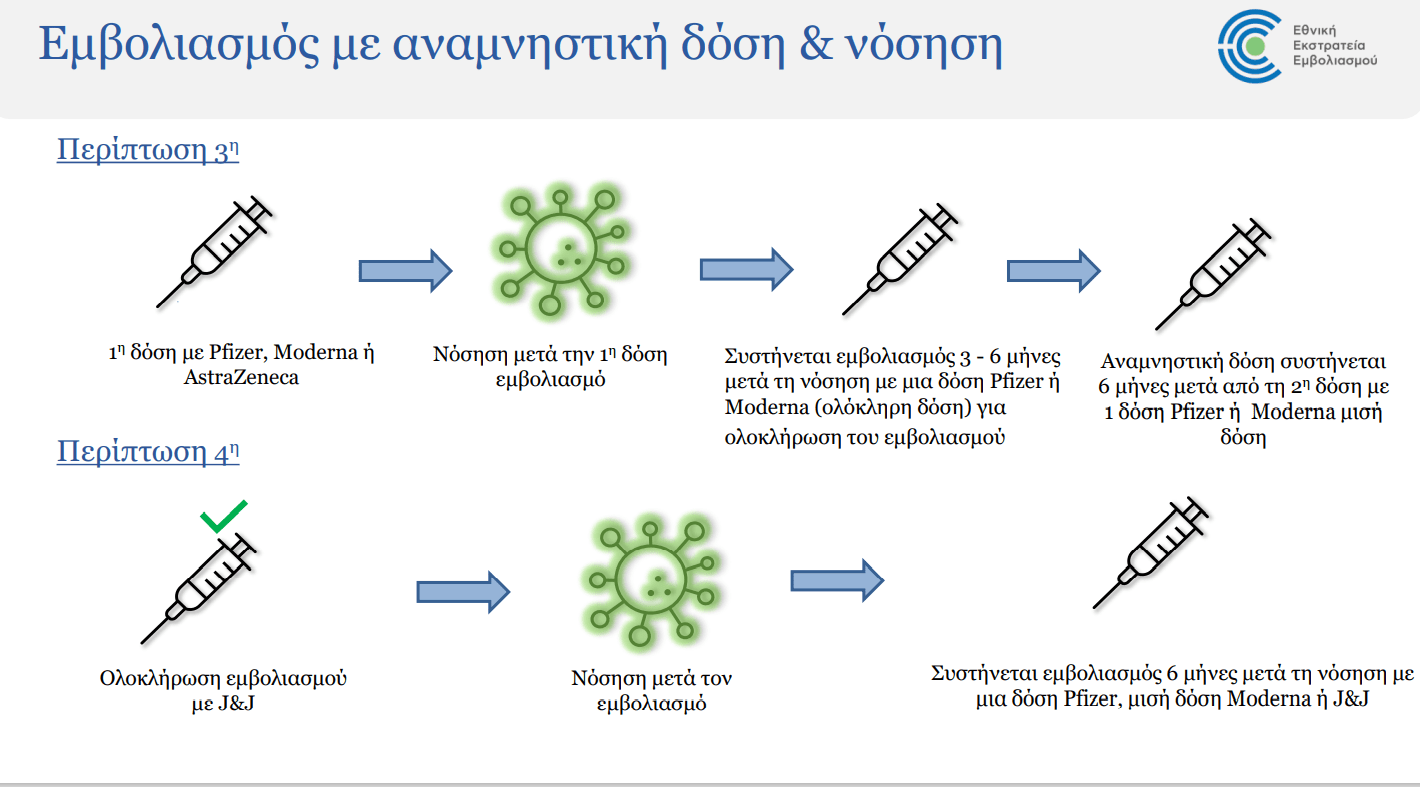 Εμβολιασμός με αναμνηστική δόση & νόσηση

Εθνική Εκστρατεία Εμβολιασμού

Περίπτωση 3η

1η δόση με Pfizer, Moderna ή AstraZeneca

Νόσηση μετά την 1η δόση εμβολιασμό

Συστήνεται εμβολιασμός 3 - 6 μήνες μετά τη νόσηση με μια δόση Pfizer ή Moderna (ολόκληρη δόση) για ολοκλήρωση του εμβολιασμού

Αναμνηστική δόση συστήνεται 6 μήνες μετά από τη 2η δόση με 1 δόση Pfizer ή Moderna μισή δόση

Περίπτωση 4η

Ολοκλήρωση εμβολιασμού με J&J

Νόσηση μετά τον εμβολιασμό

Συστήνεται εμβολιασμός 6 μήνες μετά τη νόσηση με μια δόση Pfizer, μισή δόση Moderna ή J&J